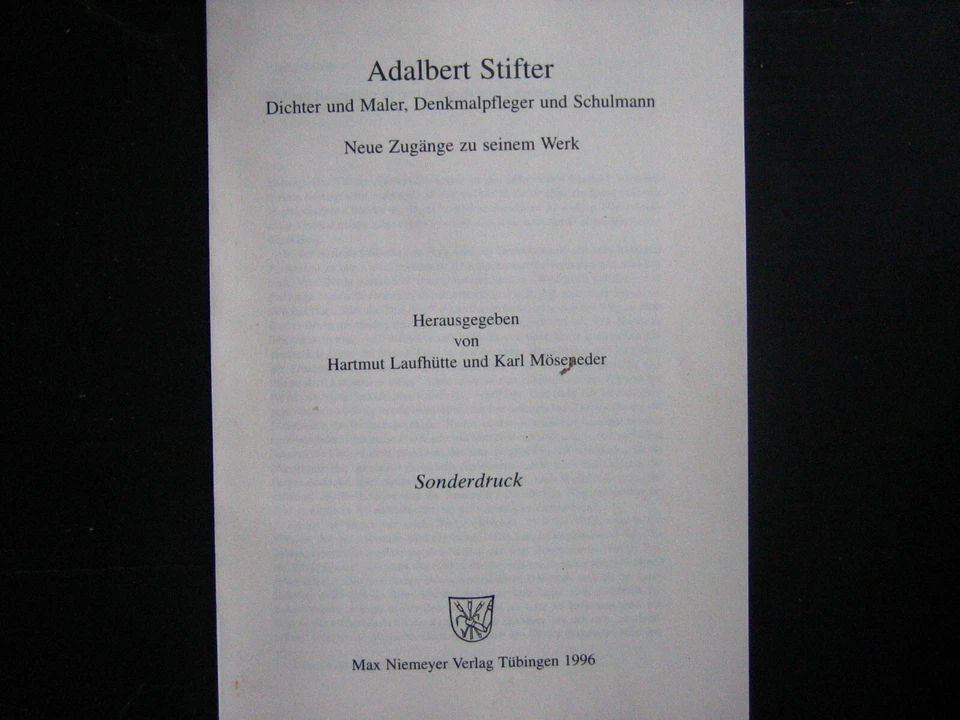 Adalbert Stifter

Dichter und Maler, Denkmalpfleger und Schulmann

Neue Zugänge zu seinem Werk

Herausgegeben
von
Hartmut Laufhütte und Karl Möseneder

Sonderdruck

Max Niemeyer Verlag Tübingen 1996